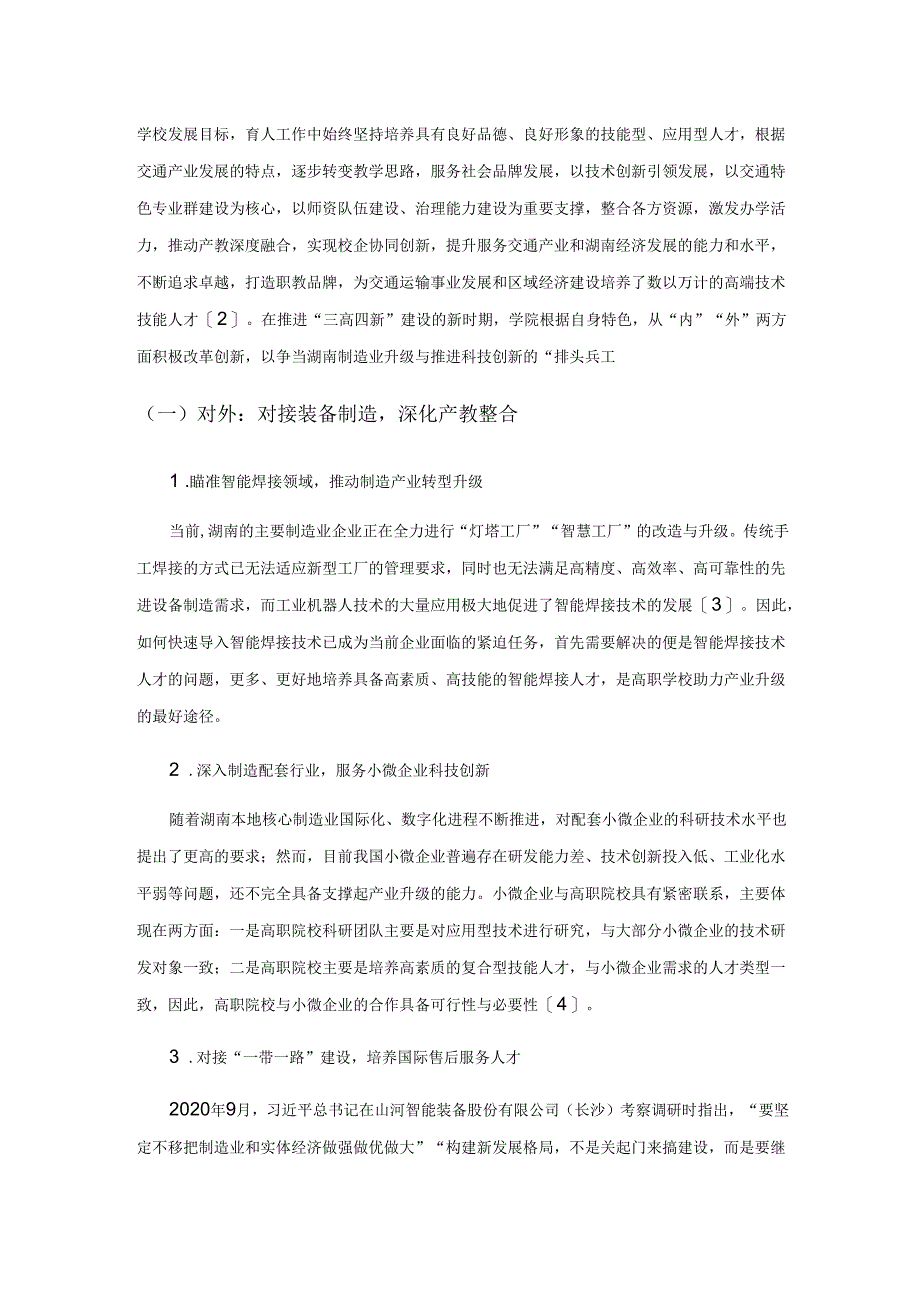 学校发展目标，育人工作中始终坚持培养具有良好品德、良好形象的技能型、应用型人才，根据交通产业发展的特点，逐步转变教学思路，服务社会品牌发展，以技术创新引领发展，以交通特色专业群建设为核心，以师资队伍建设、治理能力建设为重要支撑，整合各方资源，激发办学活力，推动产教深度融合，实现校企协同创新，提升服务交通产业和湖南经济发展的能力和水平，不断追求卓越，打造职教品牌，为交通运输事业发展和区域经济建设培养了数以万计的高端技术技能人才〔2〕。在推进“三高四新”建设的新时期，学院根据自身特色，从“内”“外”两方面积极改革创新，以争当湖南制造业升级与推进科技创新的“排头兵工

（一）对外：对接装备制造，深化产教整合

1.瞄准智能焊接领域，推动制造产业转型升级

当前，湖南的主要制造业企业正在全力进行“灯塔工厂”“智慧工厂”的改造与升级。传统手工焊接的方式已无法适应新型工厂的管理要求，同时也无法满足高精度、高效率、高可靠性的先进设备制造需求，而工业机器人技术的大量应用极大地促进了智能焊接技术的发展〔3〕。因此，如何快速导入智能焊接技术已成为当前企业面临的紧迫任务，首先需要解决的便是智能焊接技术人才的问题，更多、更好地培养具备高素质、高技能的智能焊接人才，是高职学校助力产业升级的最好途径。

2.深入制造配套行业，服务小微企业科技创新

随着湖南本地核心制造业国际化、数字化进程不断推进，对配套小微企业的科研技术水平也提出了更高的要求；然而，目前我国小微企业普遍存在研发能力差、技术创新投入低、工业化水平弱等问题，还不完全具备支撑起产业升级的能力。小微企业与高职院校具有紧密联系，主要体现在两方面：一是高职院校科研团队主要是对应用型技术进行研究，与大部分小微企业的技术研发对象一致；二是高职院校主要是培养高素质的复合型技能人才，与小微企业需求的人才类型一致，因此，高职院校与小微企业的合作具备可行性与必要性〔4〕。

3.对接“一带一路”建设，培养国际售后服务人才

2020年9月，习近平总书记在山河智能装备股份有限公司（长沙）考察调研时指出，“要坚定不移把制造业和实体经济做强做优做大”“构建新发展格局，不是关起门来搞建设，而是要继